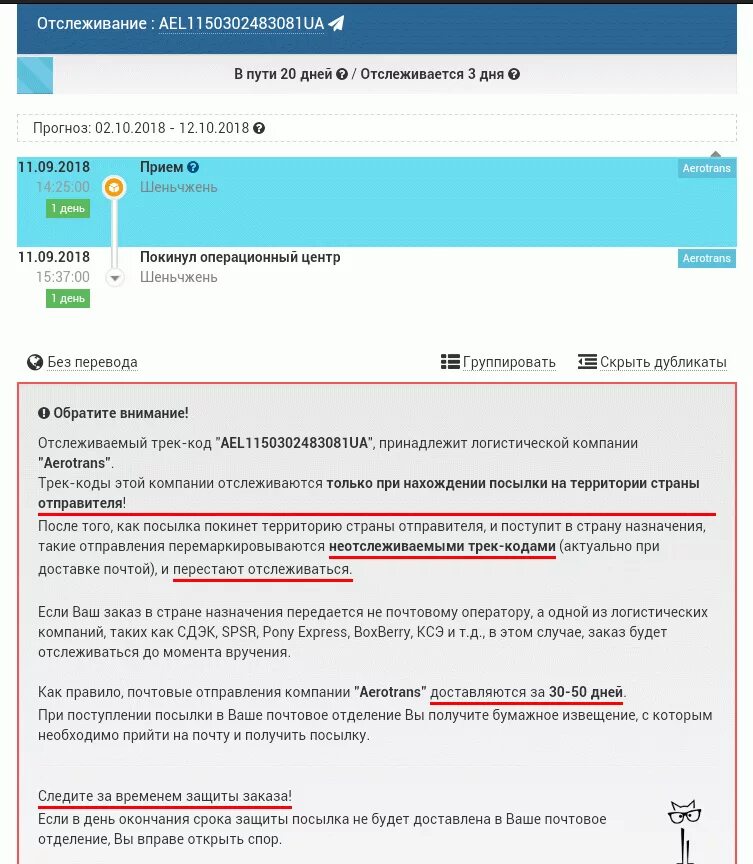 Отслеживание : AEL1150302483081UA

В пути 20 дней / Отслеживается 3 дня

Прогноз: 02.10.2018 - 12.10.2018

11.09.2018
14:25:00
1 день
Прием
Шеньчжень
Aerotrans

11.09.2018
15:37:00
1 день
Покинул операционный центр
Шеньчжень
Aerotrans

Без перевода
Группировать
Скрыть дубликаты

Обратите внимание!

Отслеживаемый трек-код "AEL1150302483081UA", принадлежит логистической компании "Aerotrans".
Трек-коды этой компании отслеживаются только при нахождении посылки на территории страны отправителя!
После того, как посылка покинет территорию страны отправителя, и поступит в страну назначения, такие отправления перемаркировываются неотслеживаемыми трек-кодами (актуально при доставке почтой), и перестают отслеживаться.

Если Ваш заказ в стране назначения передается не почтовому оператору, а одной из логистических компаний, таких как СДЭК, SPSR, Pony Express, BoxBerry, КСЭ и т.д., в этом случае, заказ будет отслеживаться до момента вручения.

Как правило, почтовые отправления компании "Aerotrans" доставляются за 30-50 дней.
При поступлении посылки в Ваше почтовое отделение Вы получите бумажное извещение, с которым необходимо прийти на почту и получить посылку.

Следите за временем защиты заказа!
Если в день окончания срока защиты посылка не будет доставлена в Ваше почтовое отделение, Вы вправе открыть спор.